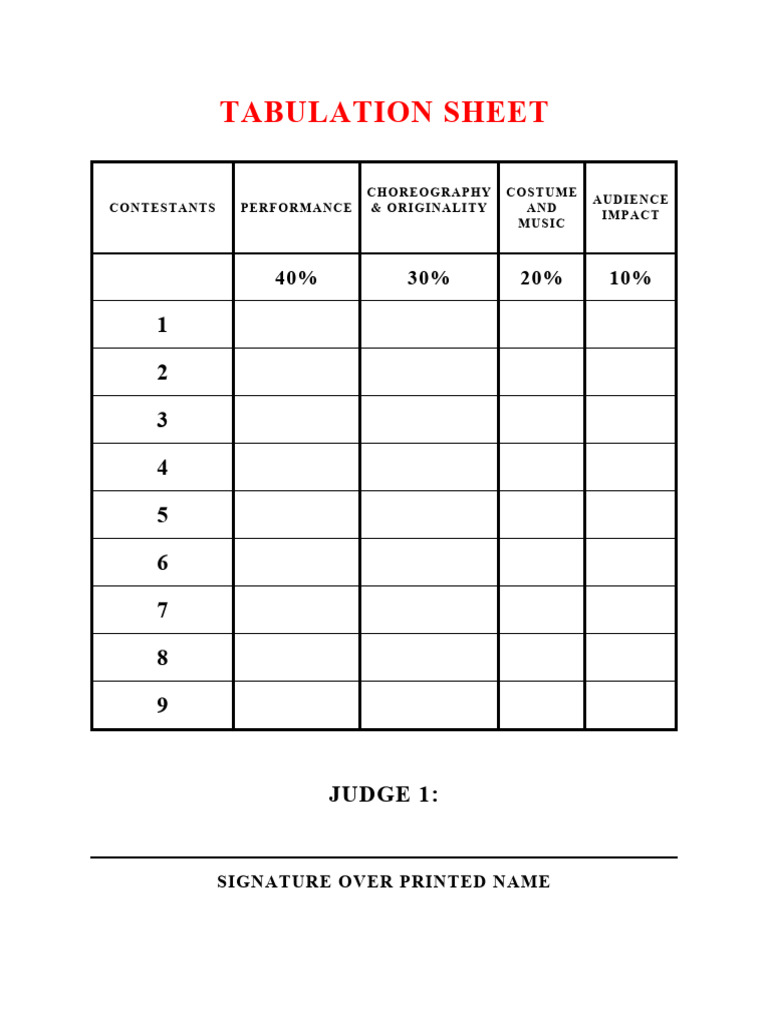 TABULATION SHEET

| CONTESTANTS | PERFORMANCE | CHOREOGRAPHY & ORIGINALITY | COSTUME AND MUSIC | AUDIENCE IMPACT |
|---|---|---|---|---|
| | 40% | 30% | 20% | 10% |
| 1 | | | | |
| 2 | | | | |
| 3 | | | | |
| 4 | | | | |
| 5 | | | | |
| 6 | | | | |
| 7 | | | | |
| 8 | | | | |
| 9 | | | | |

JUDGE 1:

SIGNATURE OVER PRINTED NAME